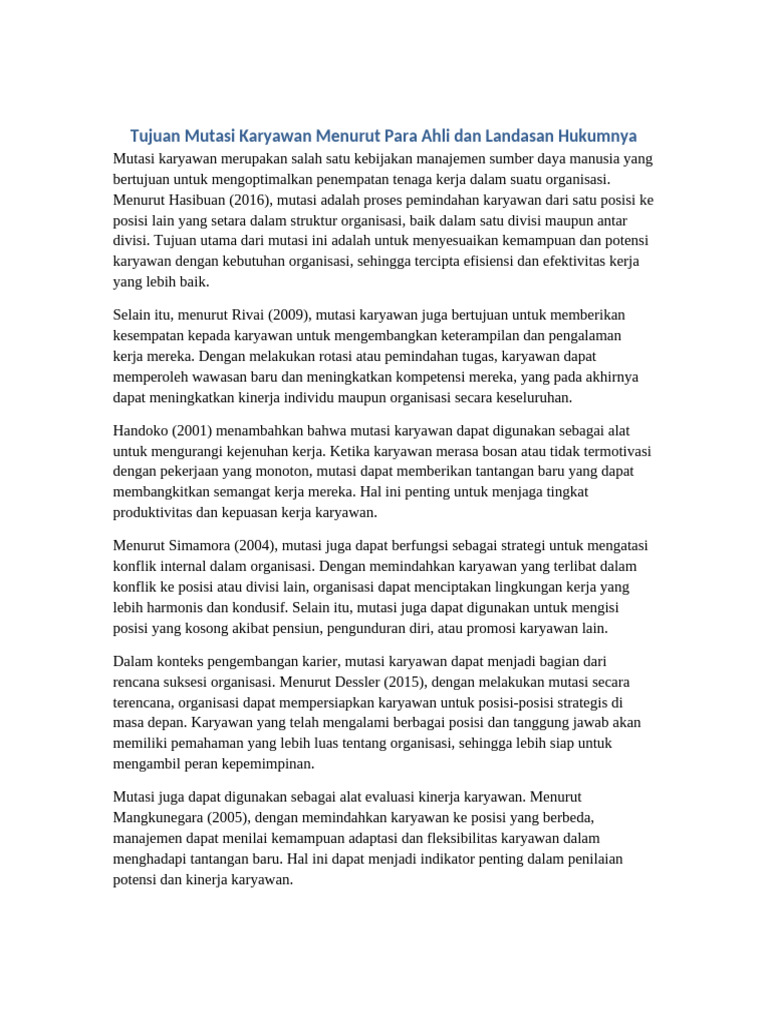 Tujuan Mutasi Karyawan Menurut Para Ahli dan Landasan Hukumnya

Mutasi karyawan merupakan salah satu kebijakan manajemen sumber daya manusia yang bertujuan untuk mengoptimalkan penempatan tenaga kerja dalam suatu organisasi. Menurut Hasibuan (2016), mutasi adalah proses pemindahan karyawan dari satu posisi ke posisi lain yang setara dalam struktur organisasi, baik dalam satu divisi maupun antar divisi. Tujuan utama dari mutasi ini adalah untuk menyesuaikan kemampuan dan potensi karyawan dengan kebutuhan organisasi, sehingga tercipta efisiensi dan efektivitas kerja yang lebih baik.

Selain itu, menurut Rivai (2009), mutasi karyawan juga bertujuan untuk memberikan kesempatan kepada karyawan untuk mengembangkan keterampilan dan pengalaman kerja mereka. Dengan melakukan rotasi atau pemindahan tugas, karyawan dapat memperoleh wawasan baru dan meningkatkan kompetensi mereka, yang pada akhirnya dapat meningkatkan kinerja individu maupun organisasi secara keseluruhan.

Handoko (2001) menambahkan bahwa mutasi karyawan dapat digunakan sebagai alat untuk mengurangi kejenuhan kerja. Ketika karyawan merasa bosan atau tidak termotivasi dengan pekerjaan yang monoton, mutasi dapat memberikan tantangan baru yang dapat membangkitkan semangat kerja mereka. Hal ini penting untuk menjaga tingkat produktivitas dan kepuasan kerja karyawan.

Menurut Simamora (2004), mutasi juga dapat berfungsi sebagai strategi untuk mengatasi konflik internal dalam organisasi. Dengan memindahkan karyawan yang terlibat dalam konflik ke posisi atau divisi lain, organisasi dapat menciptakan lingkungan kerja yang lebih harmonis dan kondusif. Selain itu, mutasi juga dapat digunakan untuk mengisi posisi yang kosong akibat pensiun, pengunduran diri, atau promosi karyawan lain.

Dalam konteks pengembangan karier, mutasi karyawan dapat menjadi bagian dari rencana suksesi organisasi. Menurut Dessler (2015), dengan melakukan mutasi secara terencana, organisasi dapat mempersiapkan karyawan untuk posisi-posisi strategis di masa depan. Karyawan yang telah mengalami berbagai posisi dan tanggung jawab akan memiliki pemahaman yang lebih luas tentang organisasi, sehingga lebih siap untuk mengambil peran kepemimpinan.

Mutasi juga dapat digunakan sebagai alat evaluasi kinerja karyawan. Menurut Mangkunegara (2005), dengan memindahkan karyawan ke posisi yang berbeda, manajemen dapat menilai kemampuan adaptasi dan fleksibilitas karyawan dalam menghadapi tantangan baru. Hal ini dapat menjadi indikator penting dalam penilaian potensi dan kinerja karyawan.